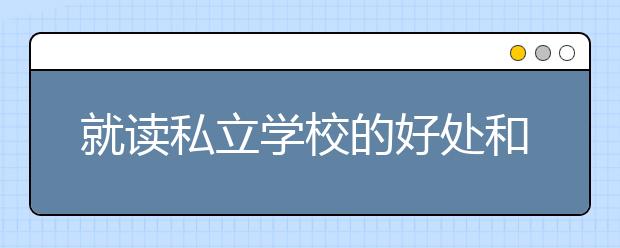 就读私立学校的好处和